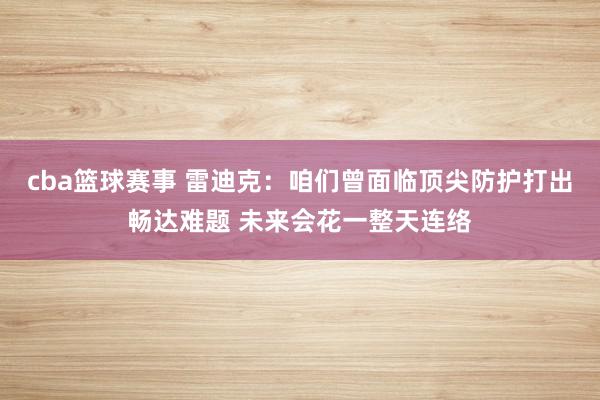 cba篮球赛事 雷迪克：咱们曾面临顶尖防护打出畅达难题 未来会花一整天连络